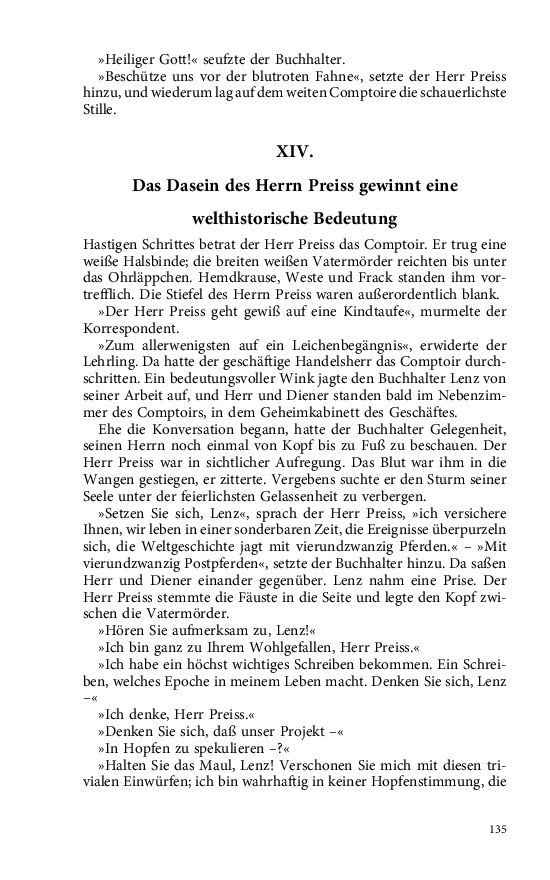 »Heiliger Gott!« seufzte der Buchhalter.
»Beschütze uns vor der blutroten Fahne«, setzte der Herr Preiss hinzu, und wiederum lag auf dem weiten Comptoire die schauerlichste Stille.

XIV.

Das Dasein des Herrn Preiss gewinnt eine welthistorische Bedeutung

Hastigen Schrittes betrat der Herr Preiss das Comptoir. Er trug eine weiße Halsbinde; die breiten weißen Vatermörder reichten bis unter das Ohrläppchen. Hemdkrause, Weste und Frack standen ihm vortrefflich. Die Stiefel des Herrn Preiss waren außerordentlich blank.
»Der Herr Preiss geht gewiß auf eine Kindtaufe«, murmelte der Korrespondent.
»Zum allerwenigsten auf ein Leichenbegängnis«, erwiderte der Lehrling. Da hatte der geschäftige Handelsherr das Comptoir durchschritten. Ein bedeutungsvoller Wink jagte den Buchhalter Lenz von seiner Arbeit auf, und Herr und Diener standen bald im Nebenzimmer des Comptoirs, in dem Geheimkabinett des Geschäftes.
Ehe die Konversation begann, hatte der Buchhalter Gelegenheit, seinen Herrn noch einmal von Kopf bis zu Fuß zu beschauen. Der Herr Preiss war in sichtlicher Aufregung. Das Blut war ihm in die Wangen gestiegen, er zitterte. Vergebens suchte er den Sturm seiner Seele unter der feierlichsten Gelassenheit zu verbergen.
»Setzen Sie sich, Lenz«, sprach der Herr Preiss, »ich versichere Ihnen, wir leben in einer sonderbaren Zeit, die Ereignisse überpurzeln sich, die Weltgeschichte jagt mit vierundzwanzig Pferden.« – »Mit vierundzwanzig Postpferden«, setzte der Buchhalter hinzu. Da saßen Herr und Diener einander gegenüber. Lenz nahm eine Prise. Der Herr Preiss stemmte die Fäuste in die Seite und legte den Kopf zwischen die Vatermörder.
»Hören Sie aufmerksam zu, Lenz!«
»Ich bin ganz zu Ihrem Wohlgefallen, Herr Preiss.«
»Ich habe ein höchst wichtiges Schreiben bekommen. Ein Schreiben, welches Epoche in meinem Leben macht. Denken Sie sich, Lenz –«
»Ich denke, Herr Preiss.«
»Denken Sie sich, daß unser Projekt –«
»In Hopfen zu spekulieren –?«
»Halten Sie das Maul, Lenz! Verschonen Sie mich mit diesen trivialen Einwürfen; ich bin wahrhaftig in keiner Hopfenstimmung, die

135